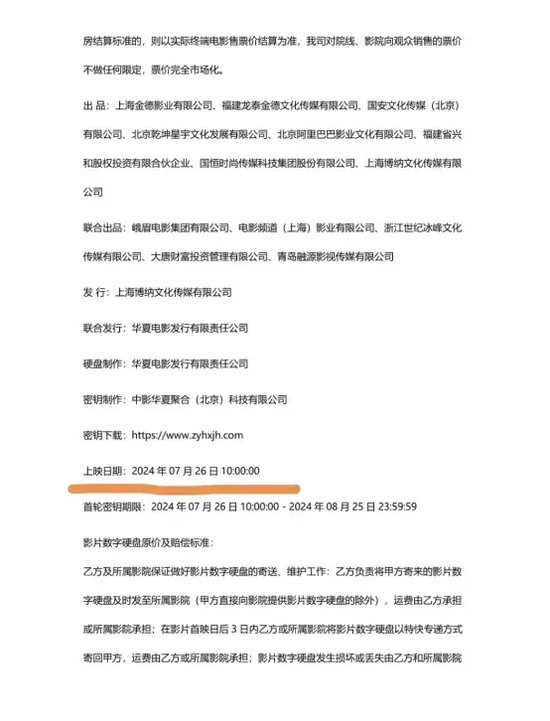 房结算标准的，则以实际终端电影售票价结算为准，我司对院线、影院向观众销售的票价不做任何限定，票价完全市场化。

出 品：上海金德影业有限公司、福建龙泰金德文化传媒有限公司、国安文化传媒（北京）有限公司、北京乾坤星宇文化发展有限公司、北京阿里巴巴影业文化有限公司、福建省兴和股权投资有限合伙企业、国恒时尚传媒科技集团股份有限公司、上海博纳文化传媒有限公司

联合出品：峨眉电影集团有限公司、电影频道（上海）影业有限公司、浙江世纪冰峰文化传媒有限公司、大唐财富投资管理有限公司、青岛融源影视传媒有限公司

发 行：上海博纳文化传媒有限公司

联合发行：华夏电影发行有限责任公司

硬盘制作：华夏电影发行有限责任公司

密钥制作：中影华夏聚合（北京）科技有限公司

密钥下载：https://www.zyhxjh.com

上映日期：2024 年 07 月 26 日 10:00:00

首轮密钥期限：2024 年 07 月 26 日 10:00:00 - 2024 年 08 月 25 日 23:59:59

影片数字硬盘原价及赔偿标准：

乙方及所属影院保证做好影片数字硬盘的寄送、维护工作：乙方负责将甲方寄来的影片数字硬盘及时发至所属影院（甲方直接向影院提供影片数字硬盘的除外），运费由乙方承担或所属影院承担；在影片首映日后 3 日内乙方或所属影院将影片数字硬盘以特快专递方式寄回甲方，运费由乙方或所属影院承担；影片数字硬盘发生损坏或丢失由乙方和所属影院